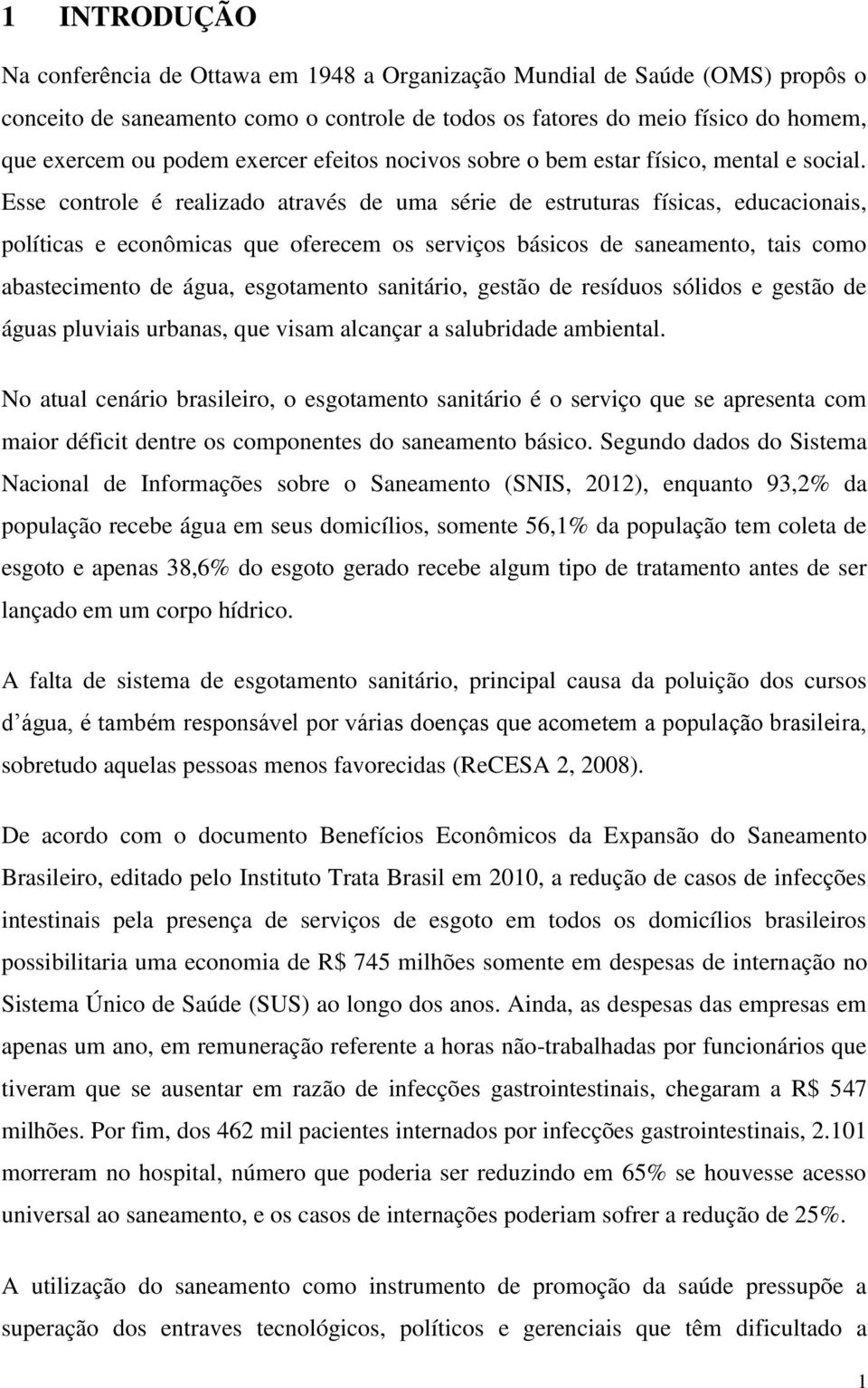 1 INTRODUÇÃO

Na conferência de Ottawa em 1948 a Organização Mundial de Saúde (OMS) propôs o conceito de saneamento como o controle de todos os fatores do meio físico do homem, que exercem ou podem exercer efeitos nocivos sobre o bem estar físico, mental e social. Esse controle é realizado através de uma série de estruturas físicas, educacionais, políticas e econômicas que oferecem os serviços básicos de saneamento, tais como abastecimento de água, esgotamento sanitário, gestão de resíduos sólidos e gestão de águas pluviais urbanas, que visam alcançar a salubridade ambiental.

No atual cenário brasileiro, o esgotamento sanitário é o serviço que se apresenta com maior déficit dentre os componentes do saneamento básico. Segundo dados do Sistema Nacional de Informações sobre o Saneamento (SNIS, 2012), enquanto 93,2% da população recebe água em seus domicílios, somente 56,1% da população tem coleta de esgoto e apenas 38,6% do esgoto gerado recebe algum tipo de tratamento antes de ser lançado em um corpo hídrico.

A falta de sistema de esgotamento sanitário, principal causa da poluição dos cursos d água, é também responsável por várias doenças que acometem a população brasileira, sobretudo aquelas pessoas menos favorecidas (ReCESA 2, 2008).

De acordo com o documento Benefícios Econômicos da Expansão do Saneamento Brasileiro, editado pelo Instituto Trata Brasil em 2010, a redução de casos de infecções intestinais pela presença de serviços de esgoto em todos os domicílios brasileiros possibilitaria uma economia de R$ 745 milhões somente em despesas de internação no Sistema Único de Saúde (SUS) ao longo dos anos. Ainda, as despesas das empresas em apenas um ano, em remuneração referente a horas não-trabalhadas por funcionários que tiveram que se ausentar em razão de infecções gastrointestinais, chegaram a R$ 547 milhões. Por fim, dos 462 mil pacientes internados por infecções gastrointestinais, 2.101 morreram no hospital, número que poderia ser reduzindo em 65% se houvesse acesso universal ao saneamento, e os casos de internações poderiam sofrer a redução de 25%.

A utilização do saneamento como instrumento de promoção da saúde pressupõe a superação dos entraves tecnológicos, políticos e gerenciais que têm dificultado a

1